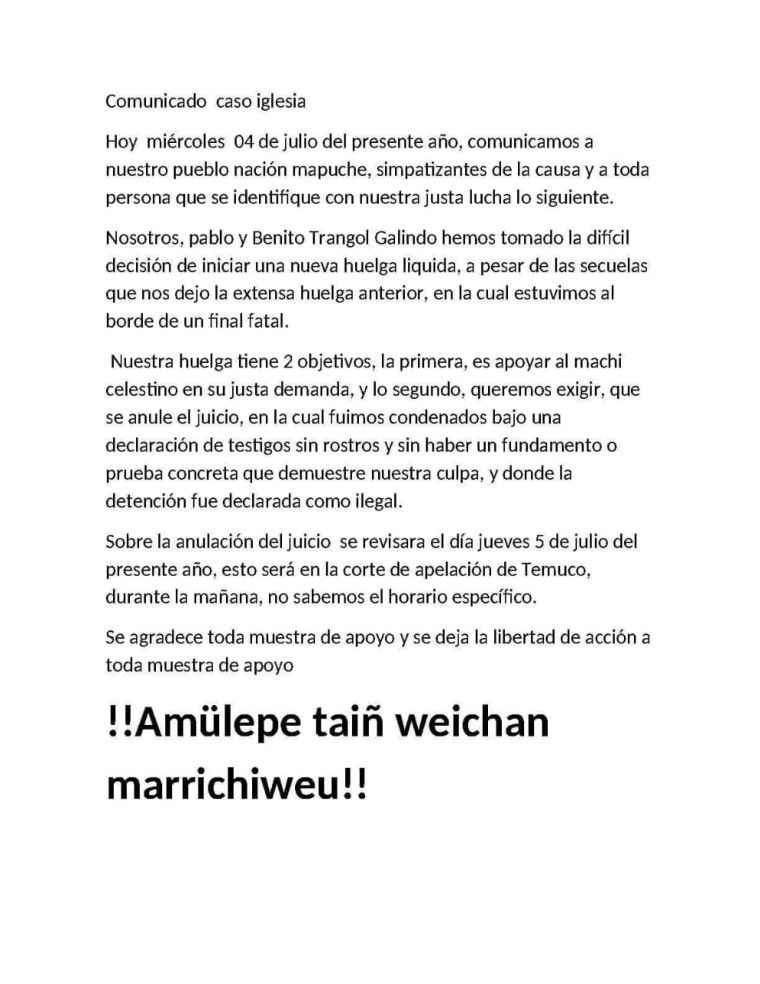 Comunicado caso iglesia

Hoy miércoles 04 de julio del presente año, comunicamos a nuestro pueblo nación mapuche, simpatizantes de la causa y a toda persona que se identifique con nuestra justa lucha lo siguiente.

Nosotros, pablo y Benito Trangol Galindo hemos tomado la difícil decisión de iniciar una nueva huelga liquida, a pesar de las secuelas que nos dejo la extensa huelga anterior, en la cual estuvimos al borde de un final fatal.

Nuestra huelga tiene 2 objetivos, la primera, es apoyar al machi celestino en su justa demanda, y lo segundo, queremos exigir, que se anule el juicio, en la cual fuimos condenados bajo una declaración de testigos sin rostros y sin haber un fundamento o prueba concreta que demuestre nuestra culpa, y donde la detención fue declarada como ilegal.

Sobre la anulación del juicio se revisara el día jueves 5 de julio del presente año, esto será en la corte de apelación de Temuco, durante la mañana, no sabemos el horario específico.

Se agradece toda muestra de apoyo y se deja la libertad de acción a toda muestra de apoyo

!!Amülepe taiñ weichan marrichiweu!!